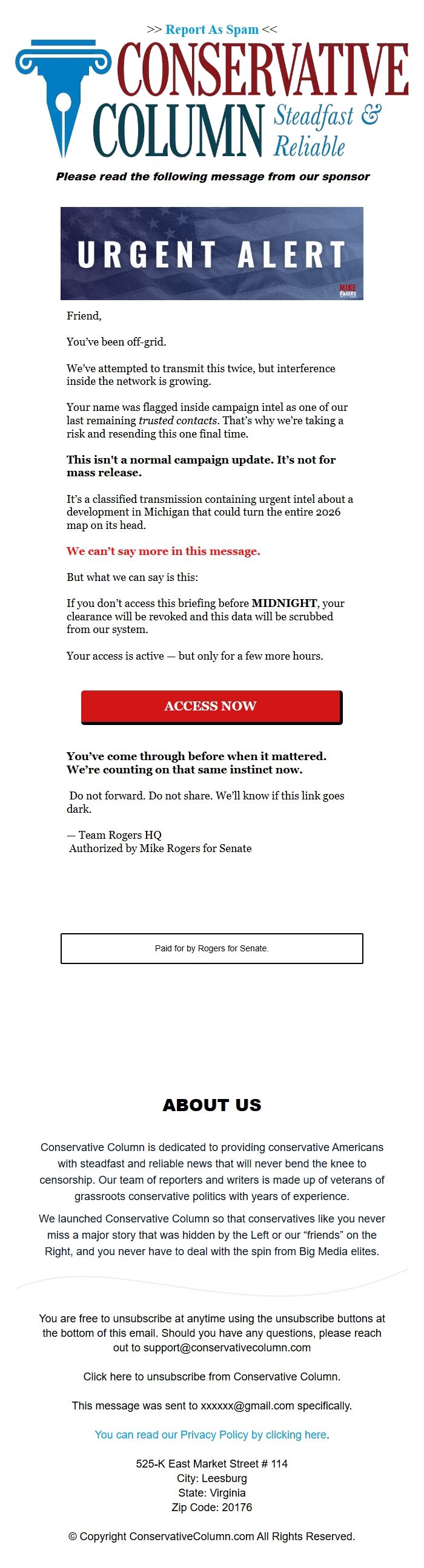 >> Report As Spam <<

CONSERVATIVE COLUMN Steadfast & Reliable

Please read the following message from our sponsor

URGENT ALERT

MIKE ROGERS

Friend,

You've been off-grid.

We've attempted to transmit this twice, but interference inside the network is growing.

Your name was flagged inside campaign intel as one of our last remaining trusted contacts. That's why we're taking a risk and resending this one final time.

This isn't a normal campaign update. It's not for mass release.

It's a classified transmission containing urgent intel about a development in Michigan that could turn the entire 2026 map on its head.

We can't say more in this message.

But what we can say is this:

If you don't access this briefing before MIDNIGHT, your clearance will be revoked and this data will be scrubbed from our system.

Your access is active — but only for a few more hours.

ACCESS NOW

You've come through before when it mattered. We're counting on that same instinct now.

Do not forward. Do not share. We'll know if this link goes dark.

— Team Rogers HQ
Authorized by Mike Rogers for Senate

Paid for by Rogers for Senate.

ABOUT US

Conservative Column is dedicated to providing conservative Americans with steadfast and reliable news that will never bend the knee to censorship. Our team of reporters and writers is made up of veterans of grassroots conservative politics with years of experience.

We launched Conservative Column so that conservatives like you never miss a major story that was hidden by the Left or our "friends" on the Right, and you never have to deal with the spin from Big Media elites.

You are free to unsubscribe at anytime using the unsubscribe buttons at the bottom of this email. Should you have any questions, please reach out to support@conservativecolumn.com

Click here to unsubscribe from Conservative Column.

This message was sent to xxxxxx@gmail.com specifically.

You can read our Privacy Policy by clicking here.

525-K East Market Street # 114
City: Leesburg
State: Virginia
Zip Code: 20176

© Copyright ConservativeColumn.com All Rights Reserved.